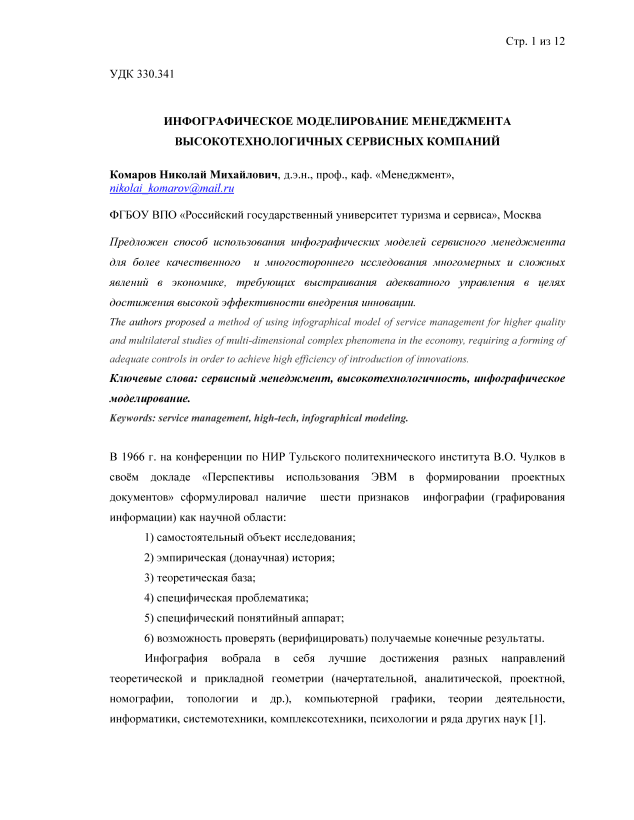 Стр. 1 из 12

УДК 330.341

ИНФОГРАФИЧЕСКОЕ МОДЕЛИРОВАНИЕ МЕНЕДЖМЕНТА ВЫСОКОТЕХНОЛОГИЧНЫХ СЕРВИСНЫХ КОМПАНИЙ

Комаров Николай Михайлович, д.э.н., проф., каф. «Менеджмент», nikolai_komarov@mail.ru

ФГБОУ ВПО «Российский государственный университет туризма и сервиса», Москва

Предложен способ использования инфографических моделей сервисного менеджмента для более качественного и многостороннего исследования многомерных и сложных явлений в экономике, требующих выстраивания адекватного управления в целях достижения высокой эффективности внедрения инновации.

The authors proposed a method of using infographical model of service management for higher quality and multilateral studies of multi-dimensional complex phenomena in the economy, requiring a forming of adequate controls in order to achieve high efficiency of introduction of innovations.

Ключевые слова: сервисный менеджмент, высокотехнологичность, инфографическое моделирование.

Keywords: service management, high-tech, infographical modeling.

В 1966 г. на конференции по НИР Тульского политехнического института В.О. Чулков в своём докладе «Перспективы использования ЭВМ в формировании проектных документов» сформулировал наличие шести признаков инфографии (графирования информации) как научной области:

1) самостоятельный объект исследования;

2) эмпирическая (донаучная) история;

3) теоретическая база;

4) специфическая проблематика;

5) специфический понятийный аппарат;

6) возможность проверять (верифицировать) получаемые конечные результаты.

Инфография вобрала в себя лучшие достижения разных направлений теоретической и прикладной геометрии (начертательной, аналитической, проектной, номографии, топологии и др.), компьютерной графики, теории деятельности, информатики, системотехники, комплексотехники, психологии и ряда других наук [1].